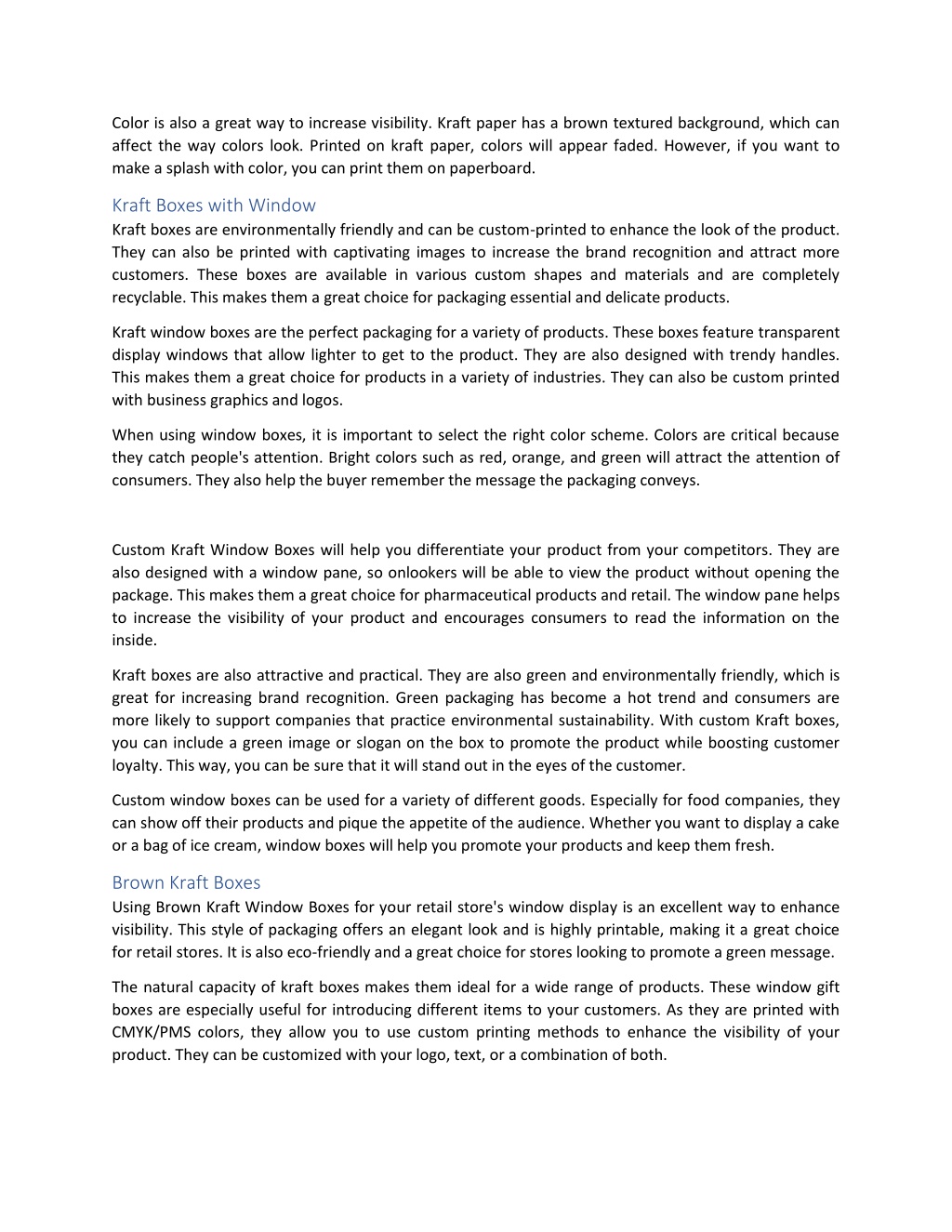 Color is also a great way to increase visibility. Kraft paper has a brown textured background, which can affect the way colors look. Printed on kraft paper, colors will appear faded. However, if you want to make a splash with color, you can print them on paperboard.

Kraft Boxes with Window

Kraft boxes are environmentally friendly and can be custom-printed to enhance the look of the product. They can also be printed with captivating images to increase the brand recognition and attract more customers. These boxes are available in various custom shapes and materials and are completely recyclable. This makes them a great choice for packaging essential and delicate products.

Kraft window boxes are the perfect packaging for a variety of products. These boxes feature transparent display windows that allow lighter to get to the product. They are also designed with trendy handles. This makes them a great choice for products in a variety of industries. They can also be custom printed with business graphics and logos.

When using window boxes, it is important to select the right color scheme. Colors are critical because they catch people's attention. Bright colors such as red, orange, and green will attract the attention of consumers. They also help the buyer remember the message the packaging conveys.

Custom Kraft Window Boxes will help you differentiate your product from your competitors. They are also designed with a window pane, so onlookers will be able to view the product without opening the package. This makes them a great choice for pharmaceutical products and retail. The window pane helps to increase the visibility of your product and encourages consumers to read the information on the inside.

Kraft boxes are also attractive and practical. They are also green and environmentally friendly, which is great for increasing brand recognition. Green packaging has become a hot trend and consumers are more likely to support companies that practice environmental sustainability. With custom Kraft boxes, you can include a green image or slogan on the box to promote the product while boosting customer loyalty. This way, you can be sure that it will stand out in the eyes of the customer.

Custom window boxes can be used for a variety of different goods. Especially for food companies, they can show off their products and pique the appetite of the audience. Whether you want to display a cake or a bag of ice cream, window boxes will help you promote your products and keep them fresh.

Brown Kraft Boxes

Using Brown Kraft Window Boxes for your retail store's window display is an excellent way to enhance visibility. This style of packaging offers an elegant look and is highly printable, making it a great choice for retail stores. It is also eco-friendly and a great choice for stores looking to promote a green message.

The natural capacity of kraft boxes makes them ideal for a wide range of products. These window gift boxes are especially useful for introducing different items to your customers. As they are printed with CMYK/PMS colors, they allow you to use custom printing methods to enhance the visibility of your product. They can be customized with your logo, text, or a combination of both.